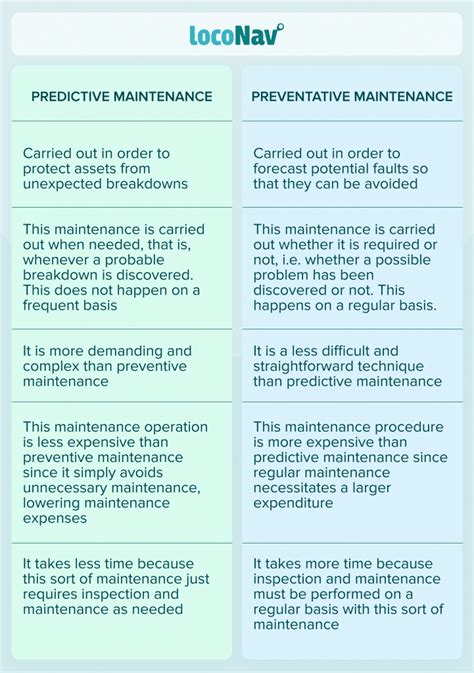 locoNav

| PREDICTIVE MAINTENANCE | PREVENTATIVE MAINTENANCE |
|---|---|
| Carried out in order to protect assets from unexpected breakdowns | Carried out in order to forecast potential faults so that they can be avoided |
| This maintenance is carried out when needed, that is, whenever a probable breakdown is discovered. This does not happen on a frequent basis | This maintenance is carried out whether it is required or not, i.e. whether a possible problem has been discovered or not. This happens on a regular basis. |
| It is more demanding and complex than preventive maintenance | It is a less difficult and straightforward technique than predictive maintenance |
| This maintenance operation is less expensive than preventive maintenance since it simply avoids unnecessary maintenance, lowering maintenance expenses | This maintenance procedure is more expensive than predictive maintenance since regular maintenance necessitates a larger expenditure |
| It takes less time because this sort of maintenance just requires inspection and maintenance as needed | It takes more time because inspection and maintenance must be performed on a regular basis with this sort of maintenance |